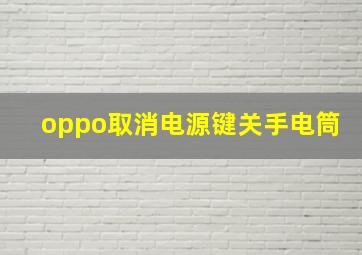 oppo取消电源键关手电筒